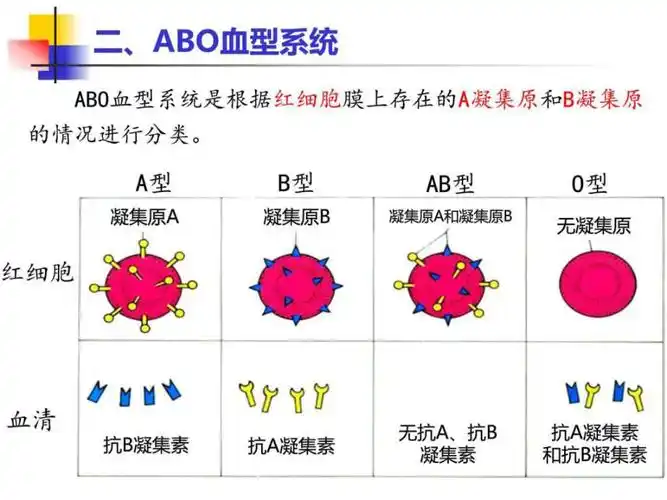 二、ABO血型系统

ABO血型系统是根据红细胞膜上存在的A凝集原和B凝集原的情况进行分类。

| | A型 | B型 | AB型 | O型 |
|---|---|---|---|---|
| 红细胞 | 凝集原A | 凝集原B | 凝集原A和凝集原B | 无凝集原 |
| 血清 | 抗B凝集素 | 抗A凝集素 | 无抗A、抗B凝集素 | 抗A凝集素和抗B凝集素 |